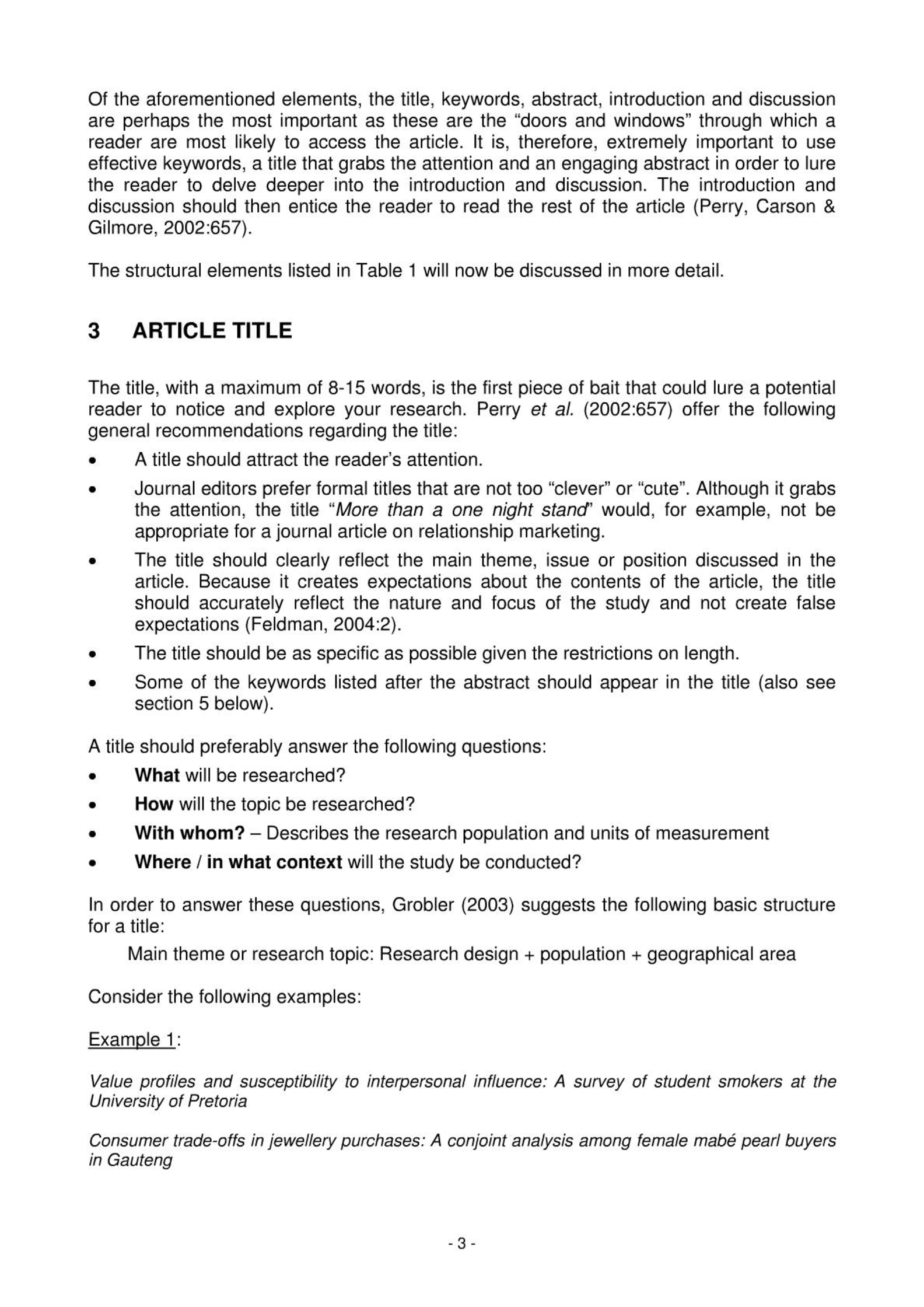 Of the aforementioned elements, the title, keywords, abstract, introduction and discussion are perhaps the most important as these are the “doors and windows” through which a reader are most likely to access the article. It is, therefore, extremely important to use effective keywords, a title that grabs the attention and an engaging abstract in order to lure the reader to delve deeper into the introduction and discussion. The introduction and discussion should then entice the reader to read the rest of the article (Perry, Carson & Gilmore, 2002:657).

The structural elements listed in Table 1 will now be discussed in more detail.

3 ARTICLE TITLE

The title, with a maximum of 8-15 words, is the first piece of bait that could lure a potential reader to notice and explore your research. Perry et al. (2002:657) offer the following general recommendations regarding the title:
• A title should attract the reader’s attention.
• Journal editors prefer formal titles that are not too “clever” or “cute”. Although it grabs the attention, the title “More than a one night stand” would, for example, not be appropriate for a journal article on relationship marketing.
• The title should clearly reflect the main theme, issue or position discussed in the article. Because it creates expectations about the contents of the article, the title should accurately reflect the nature and focus of the study and not create false expectations (Feldman, 2004:2).
• The title should be as specific as possible given the restrictions on length.
• Some of the keywords listed after the abstract should appear in the title (also see section 5 below).

A title should preferably answer the following questions:
• What will be researched?
• How will the topic be researched?
• With whom? – Describes the research population and units of measurement
• Where / in what context will the study be conducted?

In order to answer these questions, Grobler (2003) suggests the following basic structure for a title:
Main theme or research topic: Research design + population + geographical area

Consider the following examples:

Example 1:

Value profiles and susceptibility to interpersonal influence: A survey of student smokers at the University of Pretoria

Consumer trade-offs in jewellery purchases: A conjoint analysis among female mabé pearl buyers in Gauteng

- 3 -